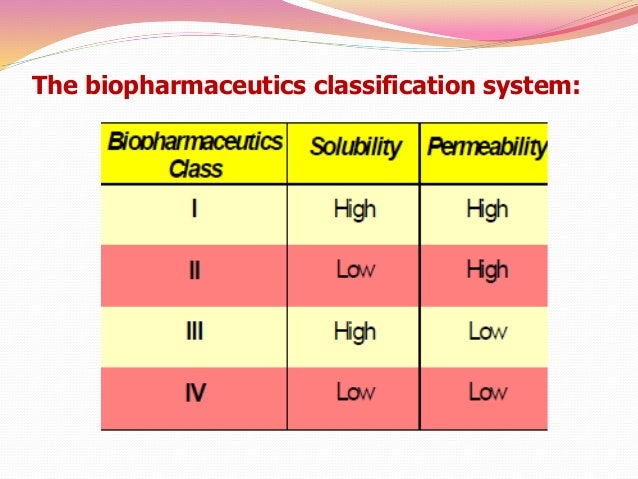 The biopharmaceutics classification system:

| Biopharmaceutics Class | Solubility | Permeability |
|---|---|---|
| I | High | High |
| II | Low | High |
| III | High | Low |
| IV | Low | Low |